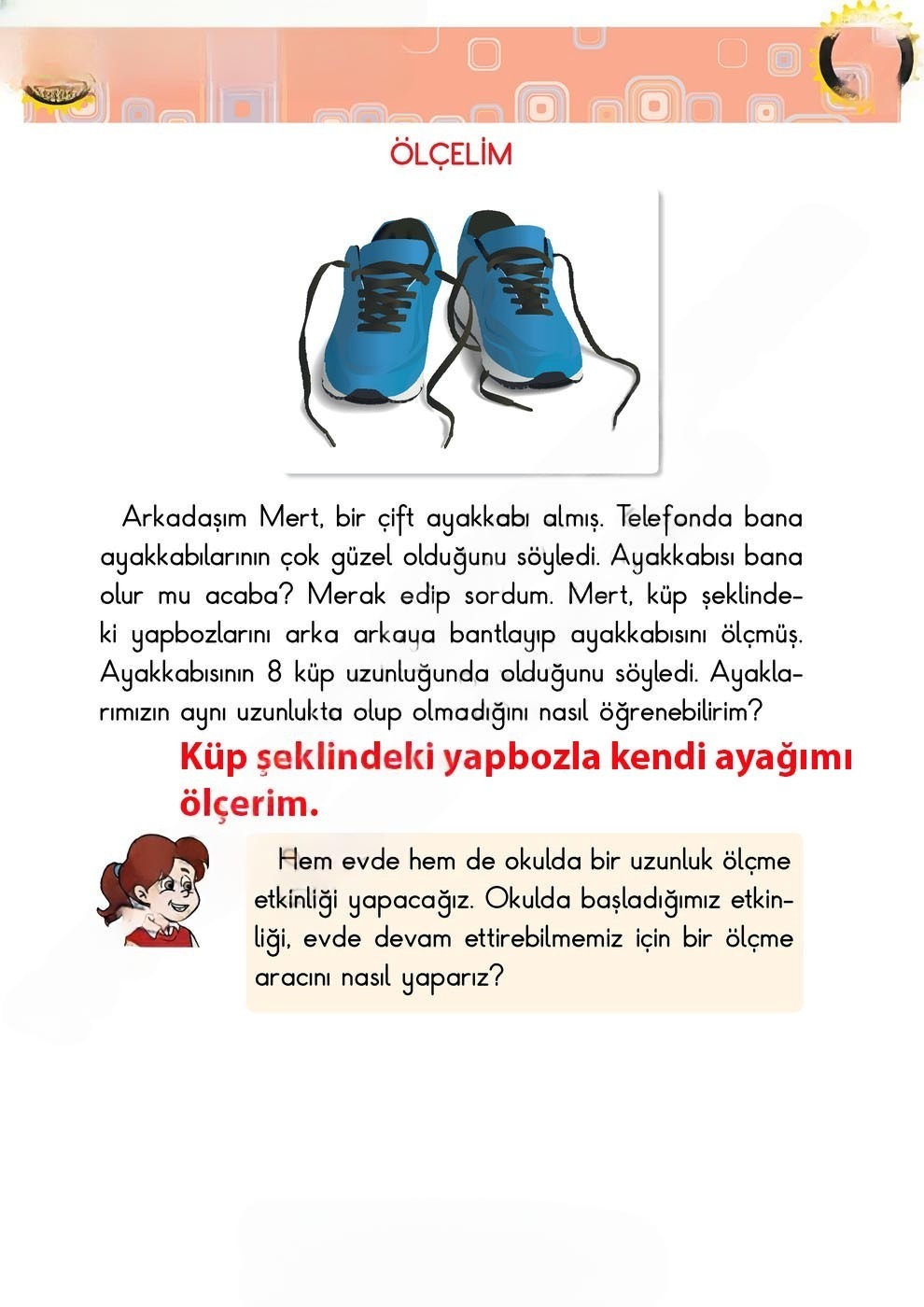 ÖLÇELİM

Arkadaşım Mert, bir çift ayakkabı almış. Telefonda bana ayakkabılarının çok güzel olduğunu söyledi. Ayakkabısı bana olur mu acaba? Merak edip sordum. Mert, küp şeklindeki yapbozlarını arka arkaya bantlayıp ayakkabısını ölçmüş. Ayakkabısının 8 küp uzunluğunda olduğunu söyledi. Ayaklarımızın aynı uzunlukta olup olmadığını nasıl öğrenebilirim?

Küp şeklindeki yapbozla kendi ayağımı ölçerim.

Hem evde hem de okulda bir uzunluk ölçme etkinliği yapacağız. Okulda başladığımız etkinliği, evde devam ettirebilmemiz için bir ölçme aracını nasıl yaparız?